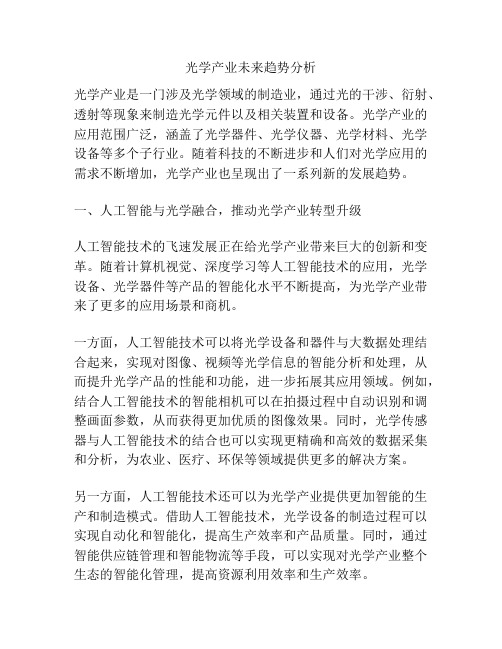 光学产业未来趋势分析

光学产业是一门涉及光学领域的制造业，通过光的干涉、衍射、透射等现象来制造光学元件以及相关装置和设备。光学产业的应用范围广泛，涵盖了光学器件、光学仪器、光学材料、光学设备等多个子行业。随着科技的不断进步和人们对光学应用的需求不断增加，光学产业也呈现出了一系列新的发展趋势。

一、人工智能与光学融合，推动光学产业转型升级

人工智能技术的飞速发展正在给光学产业带来巨大的创新和变革。随着计算机视觉、深度学习等人工智能技术的应用，光学设备、光学器件等产品的智能化水平不断提高，为光学产业带来了更多的应用场景和商机。

一方面，人工智能技术可以将光学设备和器件与大数据处理结合起来，实现对图像、视频等光学信息的智能分析和处理，从而提升光学产品的性能和功能，进一步拓展其应用领域。例如，结合人工智能技术的智能相机可以在拍摄过程中自动识别和调整画面参数，从而获得更加优质的图像效果。同时，光学传感器与人工智能技术的结合也可以实现更精确和高效的数据采集和分析，为农业、医疗、环保等领域提供更多的解决方案。

另一方面，人工智能技术还可以为光学产业提供更加智能的生产和制造模式。借助人工智能技术，光学设备的制造过程可以实现自动化和智能化，提高生产效率和产品质量。同时，通过智能供应链管理和智能物流等手段，可以实现对光学产业整个生态的智能化管理，提高资源利用效率和生产效率。